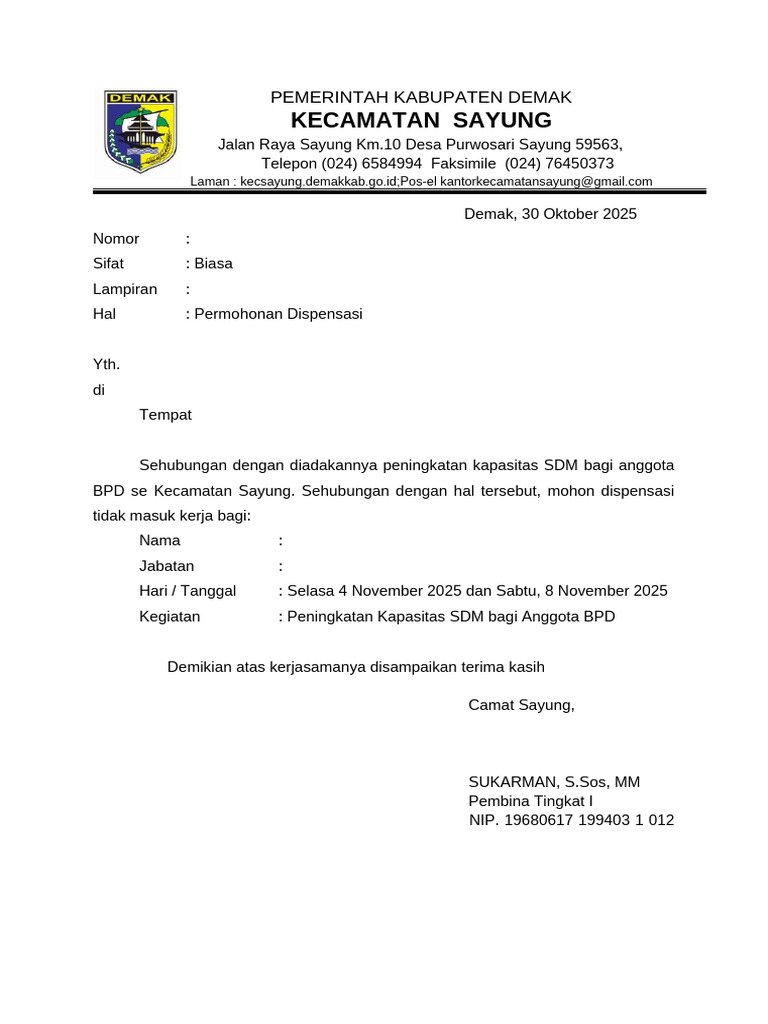 DEMAK

PEMERINTAH KABUPATEN DEMAK
KECAMATAN SAYUNG
Jalan Raya Sayung Km.10 Desa Purwosari Sayung 59563,
Telepon (024) 6584994 Faksimile (024) 76450373
Laman : kecsayung.demakkab.go.id;Pos-el kantorkecamatansayung@gmail.com

Demak, 30 Oktober 2025

Nomor :
Sifat : Biasa
Lampiran :
Hal : Permohonan Dispensasi

Yth.
di
Tempat

Sehubungan dengan diadakannya peningkatan kapasitas SDM bagi anggota BPD se Kecamatan Sayung. Sehubungan dengan hal tersebut, mohon dispensasi tidak masuk kerja bagi:

Nama :
Jabatan :
Hari / Tanggal : Selasa 4 November 2025 dan Sabtu, 8 November 2025
Kegiatan : Peningkatan Kapasitas SDM bagi Anggota BPD

Demikian atas kerjasamanya disampaikan terima kasih

Camat Sayung,

SUKARMAN, S.Sos, MM
Pembina Tingkat I
NIP. 19680617 199403 1 012